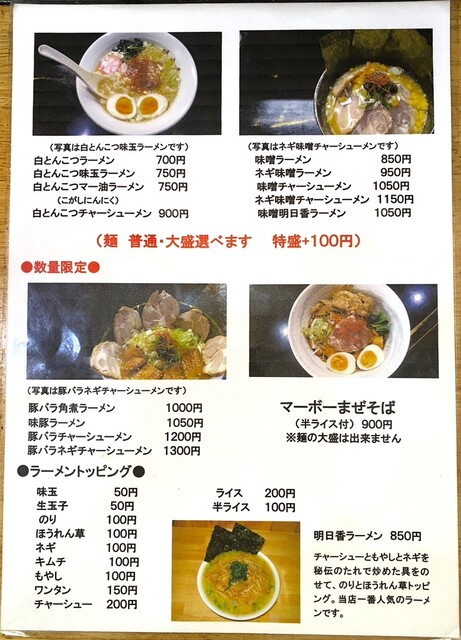 (写真は白とんこつ味玉ラーメンです)
白とんこつラーメン 700円
白とんこつ味玉ラーメン 750円
白とんこつマー油ラーメン 750円
(こがしにんにく)
白とんこつチャーシューメン 900円

(写真はネギ味噌チャーシューメンです)
味噌ラーメン 850円
ネギ味噌ラーメン 950円
味噌チャーシューメン 1050円
ネギ味噌チャーシューメン 1150円
味噌明日香ラーメン 1050円

(麺 普通・大盛選べます 特盛+100円)

●数量限定●

(写真は豚バラネギチャーシューメンです)
豚バラ角煮ラーメン 1000円
味豚ラーメン 1050円
豚バラチャーシューメン 1200円
豚バラネギチャーシューメン 1300円

マーボーまぜそば
(半ライス付) 900円
※麺の大盛は出来ません

●ラーメントッピング●
味玉 50円
生玉子 50円
のり 100円
ほうれん草 100円
ネギ 100円
キムチ 100円
もやし 100円
ワンタン 150円
チャーシュー 200円

ライス 200円
半ライス 100円

明日香ラーメン 850円

チャーシューともやしとネギを秘伝のたれで炒めた具をのせて、のりとほうれん草トッピング。当店一番人気のラーメンです。